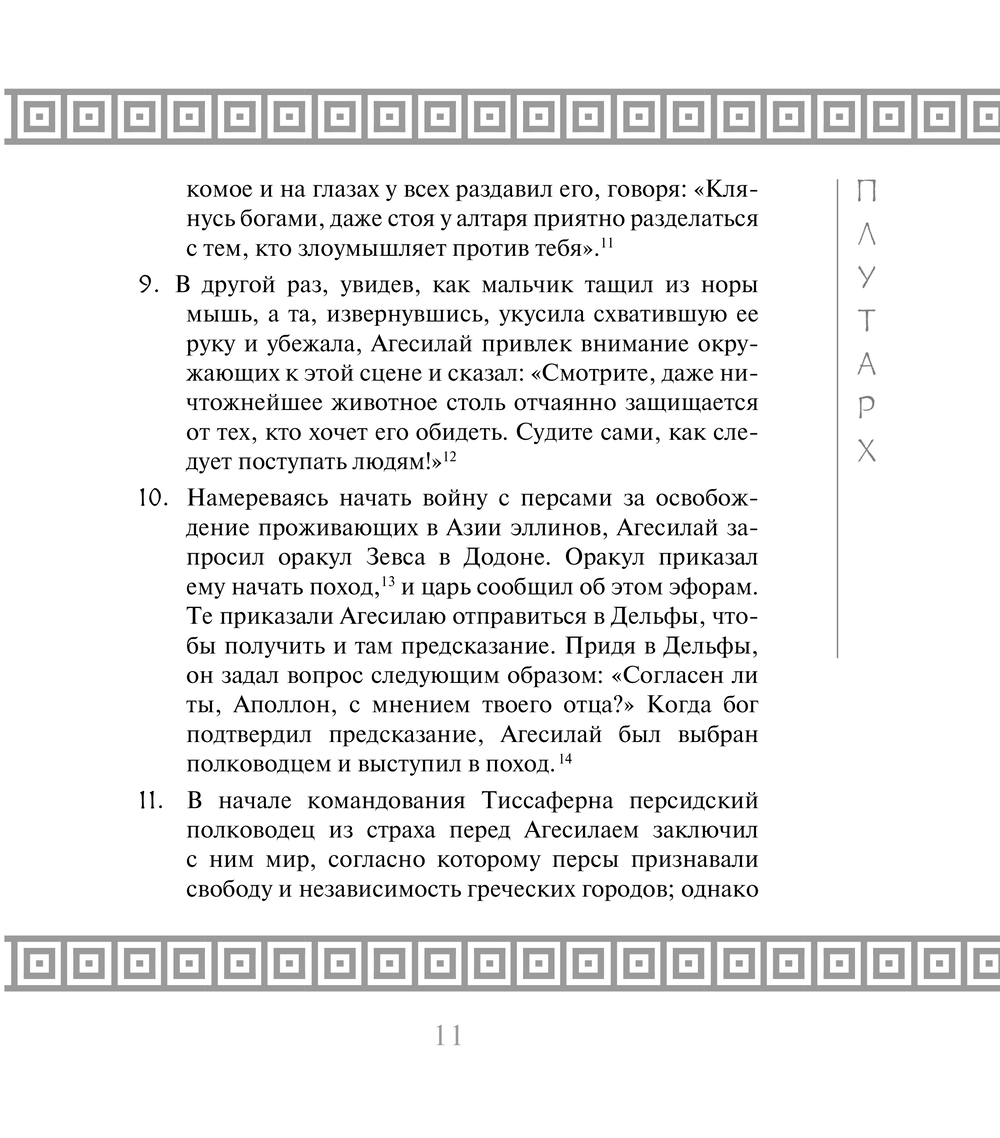 комое и на глазах у всех раздавил его, говоря: «Клянусь богами, даже стоя у алтаря приятно разделаться с тем, кто злоумышляет против тебя».$^{11}$

9. В другой раз, увидев, как мальчик тащил из норы мышь, а та, извернувшись, укусила схватившую ее руку и убежала, Агесилай привлек внимание окружающих к этой сцене и сказал: «Смотрите, даже ничтожнейшее животное столь отчаянно защищается от тех, кто хочет его обидеть. Судите сами, как следует поступать людям!»$^{12}$

10. Намереваясь начать войну с персами за освобождение проживающих в Азии эллинов, Агесилай запросил оракул Зевса в Додоне. Оракул приказал ему начать поход,$^{13}$ и царь сообщил об этом эфорам. Те приказали Агесилаю отправиться в Дельфы, чтобы получить и там предсказание. Придя в Дельфы, он задал вопрос следующим образом: «Согласен ли ты, Аполлон, с мнением твоего отца?» Когда бог подтвердил предсказание, Агесилай был выбран полководцем и выступил в поход.$^{14}$

11. В начале командования Тиссаферна персидский полководец из страха перед Агесилаем заключил с ним мир, согласно которому персы признавали свободу и независимость греческих городов; однако

ПЛУТАРХ

11